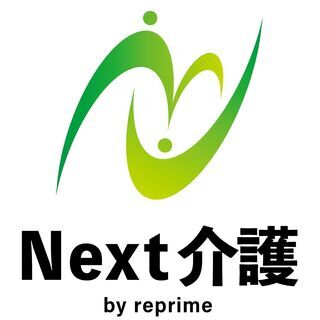 Next介護
by reprime